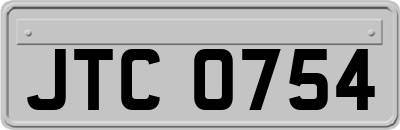 JTC 0754